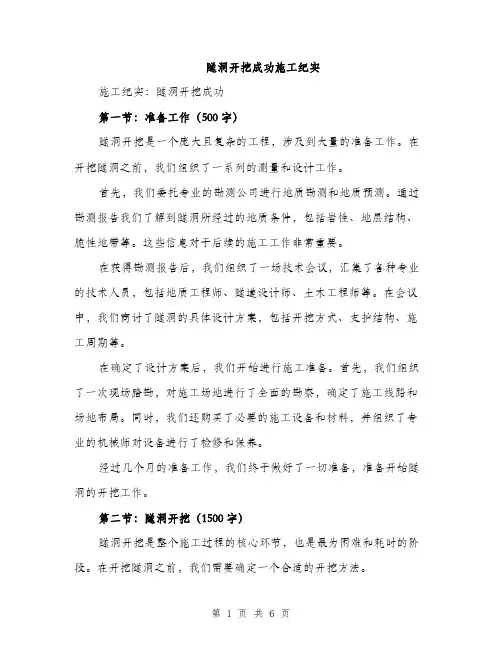 隧洞开挖成功施工纪实

施工纪实：隧洞开挖成功

第一节：准备工作（500字）

隧洞开挖是一个庞大且复杂的工程，涉及到大量的准备工作。在开挖隧洞之前，我们组织了一系列的测量和设计工作。

首先，我们委托专业的勘测公司进行地质勘测和地质预测。通过勘测报告我们了解到隧洞所经过的地质条件，包括岩性、地层结构、脆性地带等。这些信息对于后续的施工工作非常重要。

在获得勘测报告后，我们组织了一场技术会议，汇集了各种专业的技术人员，包括地质工程师、隧道设计师、土木工程师等。在会议中，我们商讨了隧洞的具体设计方案，包括开挖方式、支护结构、施工周期等。

在确定了设计方案后，我们开始进行施工准备。首先，我们组织了一次现场踏勘，对施工场地进行了全面的勘察，确定了施工线路和场地布局。同时，我们还购买了必要的施工设备和材料，并组织了专业的机械师对设备进行了检修和保养。

经过几个月的准备工作，我们终于做好了一切准备，准备开始隧洞的开挖工作。

第二节：隧洞开挖（1500字）

隧洞开挖是整个施工过程的核心环节，也是最为困难和耗时的阶段。在开挖隧洞之前，我们需要确定一个合适的开挖方法。

第 1 页 共 6 页